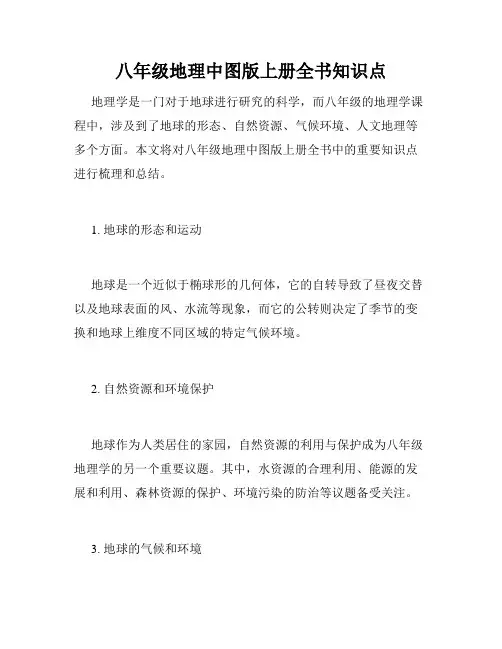 八年级地理中图版上册全书知识点

地理学是一门对于地球进行研究的科学，而八年级的地理学课程中，涉及到了地球的形态、自然资源、气候环境、人文地理等多个方面。本文将对八年级地理中图版上册全书中的重要知识点进行梳理和总结。

1. 地球的形态和运动

地球是一个近似于椭球形的几何体，它的自转导致了昼夜交替以及地球表面的风、水流等现象，而它的公转则决定了季节的变换和地球上维度不同区域的特定气候环境。

2. 自然资源和环境保护

地球作为人类居住的家园，自然资源的利用与保护成为八年级地理学的另一个重要议题。其中，水资源的合理利用、能源的发展和利用、森林资源的保护、环境污染的防治等议题备受关注。

3. 地球的气候和环境